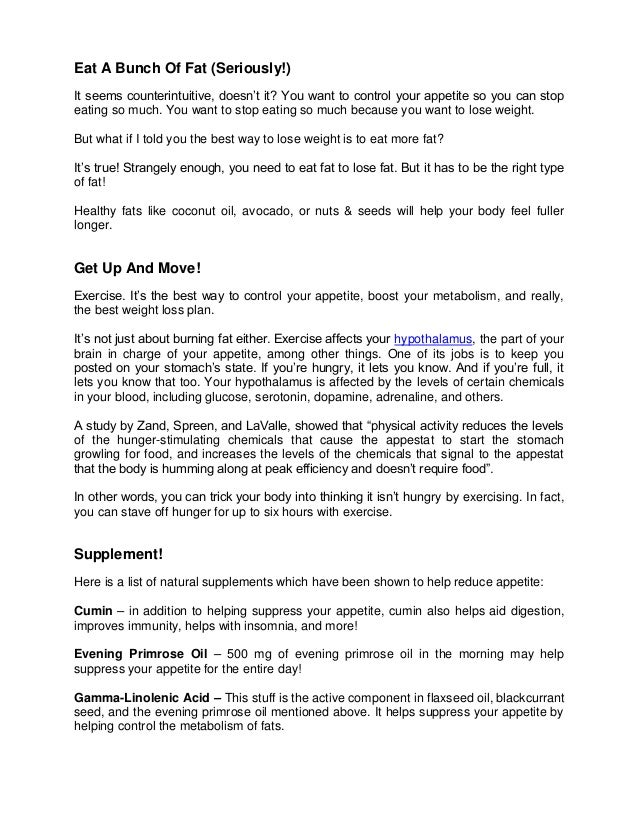 Eat A Bunch Of Fat (Seriously!)

It seems counterintuitive, doesn't it? You want to control your appetite so you can stop eating so much. You want to stop eating so much because you want to lose weight.

But what if I told you the best way to lose weight is to eat more fat?

It's true! Strangely enough, you need to eat fat to lose fat. But it has to be the right type of fat!

Healthy fats like coconut oil, avocado, or nuts & seeds will help your body feel fuller longer.

Get Up And Move!

Exercise. It's the best way to control your appetite, boost your metabolism, and really, the best weight loss plan.

It's not just about burning fat either. Exercise affects your hypothalamus, the part of your brain in charge of your appetite, among other things. One of its jobs is to keep you posted on your stomach's state. If you're hungry, it lets you know. And if you're full, it lets you know that too. Your hypothalamus is affected by the levels of certain chemicals in your blood, including glucose, serotonin, dopamine, adrenaline, and others.

A study by Zand, Spreen, and LaValle, showed that "physical activity reduces the levels of the hunger-stimulating chemicals that cause the appestat to start the stomach growling for food, and increases the levels of the chemicals that signal to the appestat that the body is humming along at peak efficiency and doesn't require food".

In other words, you can trick your body into thinking it isn't hungry by exercising. In fact, you can stave off hunger for up to six hours with exercise.

Supplement!

Here is a list of natural supplements which have been shown to help reduce appetite:

Cumin – in addition to helping suppress your appetite, cumin also helps aid digestion, improves immunity, helps with insomnia, and more!

Evening Primrose Oil – 500 mg of evening primrose oil in the morning may help suppress your appetite for the entire day!

Gamma-Linolenic Acid – This stuff is the active component in flaxseed oil, blackcurrant seed, and the evening primrose oil mentioned above. It helps suppress your appetite by helping control the metabolism of fats.